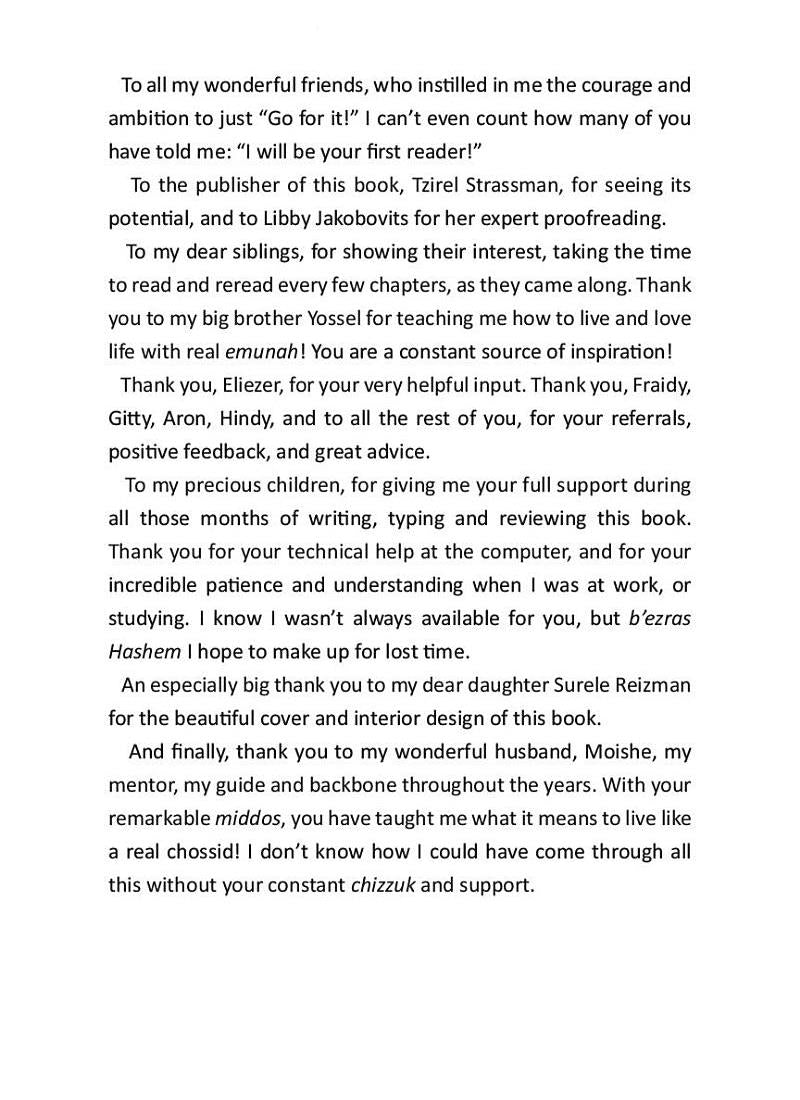 To all my wonderful friends, who instilled in me the courage and ambition to just “Go for it!” I can’t even count how many of you have told me: “I will be your first reader!”

To the publisher of this book, Tzirel Strassman, for seeing its potential, and to Libby Jakobovits for her expert proofreading.

To my dear siblings, for showing their interest, taking the time to read and reread every few chapters, as they came along. Thank you to my big brother Yossel for teaching me how to live and love life with real emunah! You are a constant source of inspiration!

Thank you, Eliezer, for your very helpful input. Thank you, Fraidy, Gitty, Aron, Hindy, and to all the rest of you, for your referrals, positive feedback, and great advice.

To my precious children, for giving me your full support during all those months of writing, typing and reviewing this book. Thank you for your technical help at the computer, and for your incredible patience and understanding when I was at work, or studying. I know I wasn’t always available for you, but b’ezras Hashem I hope to make up for lost time.

An especially big thank you to my dear daughter Surele Reizman for the beautiful cover and interior design of this book.

And finally, thank you to my wonderful husband, Moishe, my mentor, my guide and backbone throughout the years. With your remarkable middos, you have taught me what it means to live like a real chossid! I don’t know how I could have come through all this without your constant chizzuk and support.